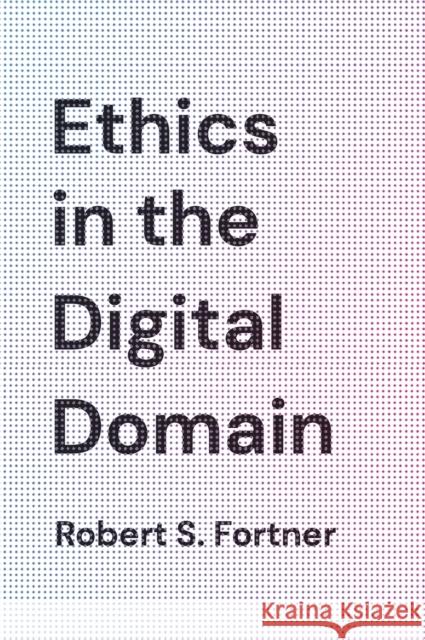 Ethics in the Digital Domain

Robert S. Fortner

Kraina Książek